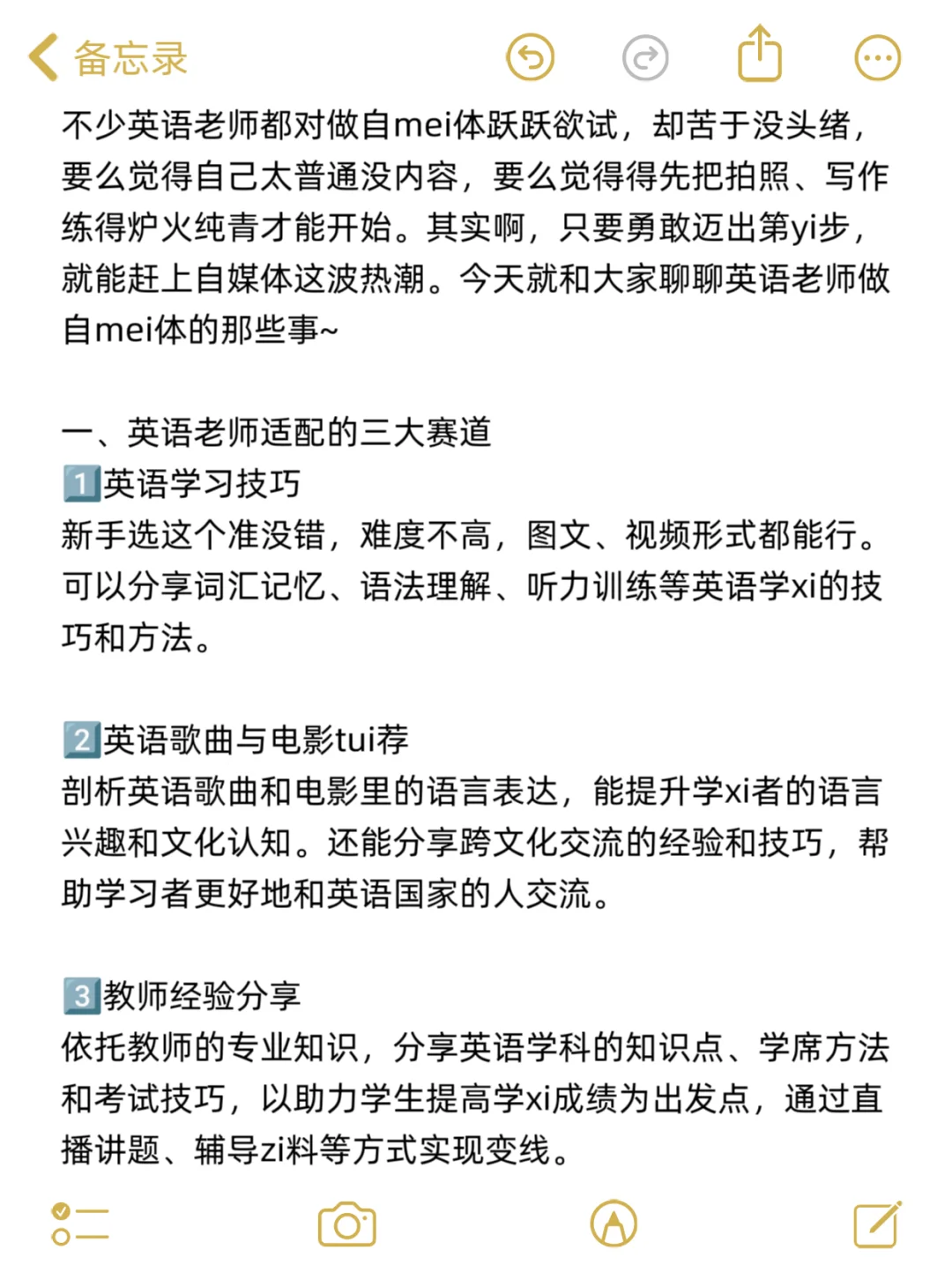 备忘录

不少英语老师都对做自mei体跃跃欲试，却苦于没头绪，要么觉得自己太普通没内容，要么觉得得先把拍照、写作练得炉火纯青才能开始。其实啊，只要勇敢迈出第yi步，就能赶上自媒体这波热潮。今天就和大家聊聊英语老师做自mei体的那些事~

一、英语老师适配的三大赛道
1️⃣英语学习技巧
新手选这个准没错，难度不高，图文、视频形式都能行。可以分享词汇记忆、语法理解、听力训练等英语学xi的技巧和方法。

2️⃣英语歌曲与电影tui荐
剖析英语歌曲和电影里的语言表达，能提升学xi者的语言兴趣和文化认知。还能分享跨文化交流的经验和技巧，帮助学习者更好地和英语国家的人交流。

3️⃣教师经验分享
依托教师的专业知识，分享英语学科的知识点、学席方法和考试技巧，以助力学生提高学xi成绩为出发点，通过直播讲题、辅导zi料等方式实现变线。